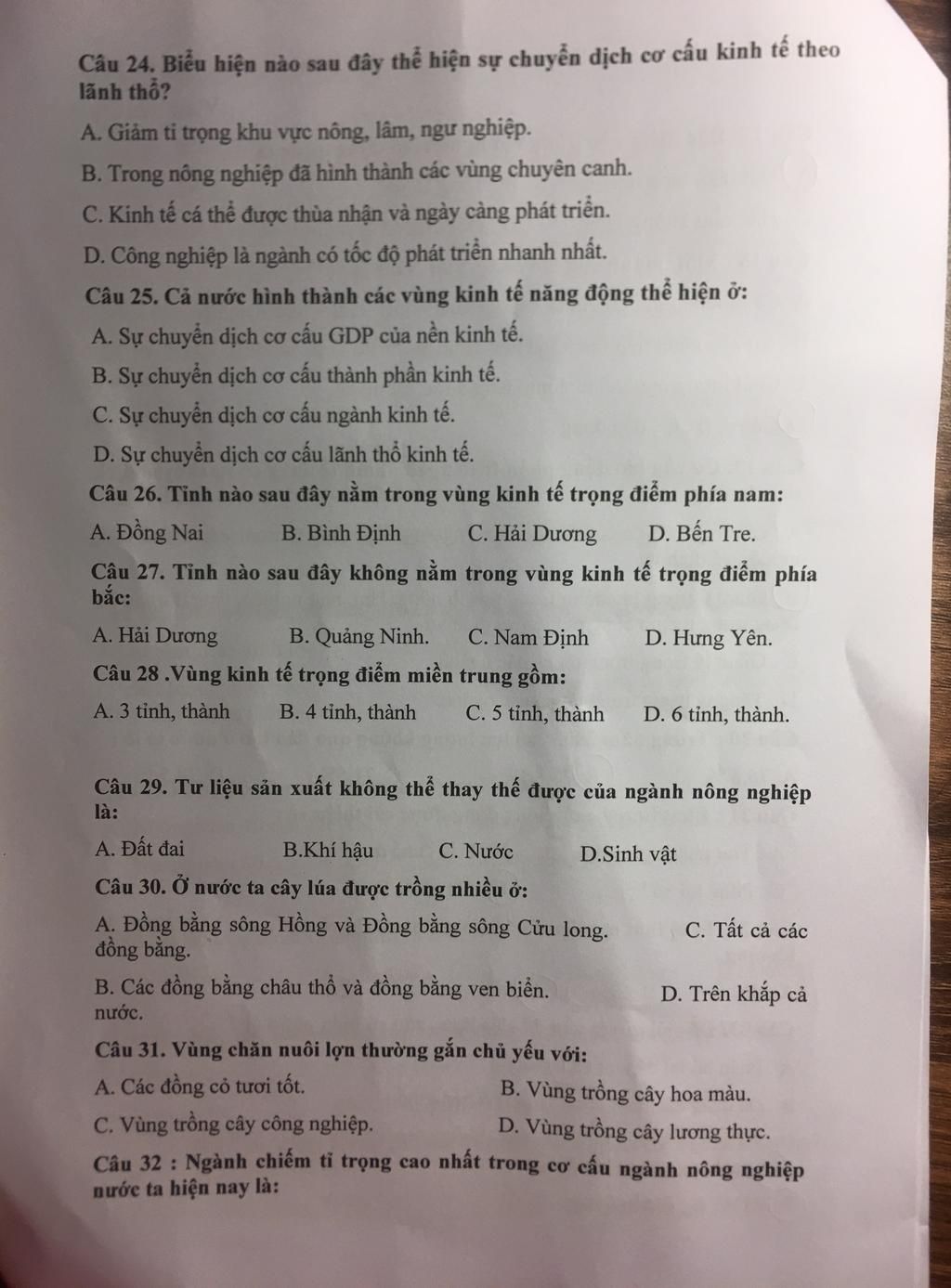 Câu 24. Biểu hiện nào sau đây thể hiện sự chuyển dịch cơ cấu kinh tế theo lãnh thổ?

A. Giảm tỉ trọng khu vực nông, lâm, ngư nghiệp.

B. Trong nông nghiệp đã hình thành các vùng chuyên canh.

C. Kinh tế cá thể được thừa nhận và ngày càng phát triển.

D. Công nghiệp là ngành có tốc độ phát triển nhanh nhất.

Câu 25. Cả nước hình thành các vùng kinh tế năng động thể hiện ở:

A. Sự chuyển dịch cơ cấu GDP của nền kinh tế.

B. Sự chuyển dịch cơ cấu thành phần kinh tế.

C. Sự chuyển dịch cơ cấu ngành kinh tế.

D. Sự chuyển dịch cơ cấu lãnh thổ kinh tế.

Câu 26. Tỉnh nào sau đây nằm trong vùng kinh tế trọng điểm phía nam:

A. Đồng Nai B. Bình Định C. Hải Dương D. Bến Tre.

Câu 27. Tỉnh nào sau đây không nằm trong vùng kinh tế trọng điểm phía bắc:

A. Hải Dương B. Quảng Ninh. C. Nam Định D. Hưng Yên.

Câu 28 .Vùng kinh tế trọng điểm miền trung gồm:

A. 3 tỉnh, thành B. 4 tỉnh, thành C. 5 tỉnh, thành D. 6 tỉnh, thành.

Câu 29. Tư liệu sản xuất không thể thay thế được của ngành nông nghiệp là:

A. Đất đai B.Khí hậu C. Nước D.Sinh vật

Câu 30. Ở nước ta cây lúa được trồng nhiều ở:

A. Đồng bằng sông Hồng và Đồng bằng sông Cửu long. C. Tất cả các đồng bằng.

B. Các đồng bằng châu thổ và đồng bằng ven biển. D. Trên khắp cả nước.

Câu 31. Vùng chăn nuôi lợn thường gắn chủ yếu với:

A. Các đồng cỏ tươi tốt. B. Vùng trồng cây hoa màu.

C. Vùng trồng cây công nghiệp. D. Vùng trồng cây lương thực.

Câu 32 : Ngành chiếm tỉ trọng cao nhất trong cơ cấu ngành nông nghiệp nước ta hiện nay là: